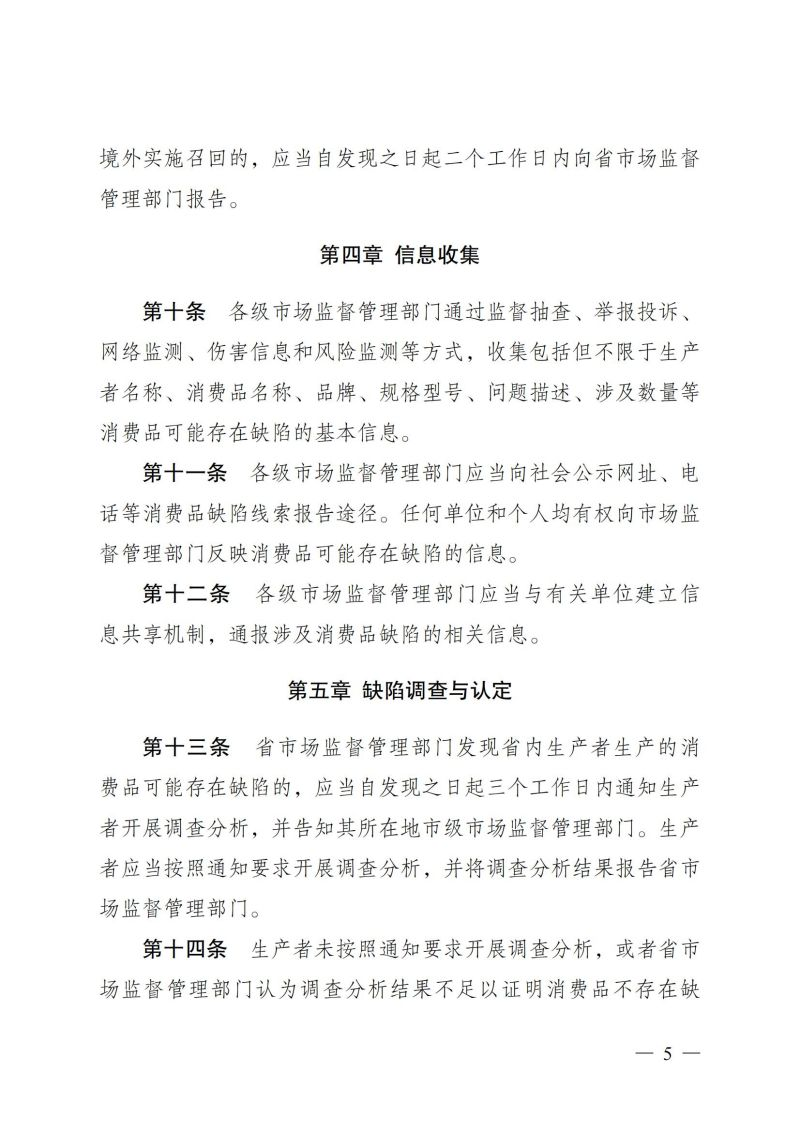 境外实施召回的，应当自发现之日起二个工作日内向省市场监督管理部门报告。

第四章 信息收集

第十条 各级市场监督管理部门通过监督抽查、举报投诉、网络监测、伤害信息和风险监测等方式，收集包括但不限于生产者名称、消费品名称、品牌、规格型号、问题描述、涉及数量等消费品可能存在缺陷的基本信息。

第十一条 各级市场监督管理部门应当向社会公示网址、电话等消费品缺陷线索报告途径。任何单位和个人均有权向市场监督管理部门反映消费品可能存在缺陷的信息。

第十二条 各级市场监督管理部门应当与有关单位建立信息共享机制，通报涉及消费品缺陷的相关信息。

第五章 缺陷调查与认定

第十三条 省市场监督管理部门发现省内生产者生产的消费品可能存在缺陷的，应当自发现之日起三个工作日内通知生产者开展调查分析，并告知其所在地市级市场监督管理部门。生产者应当按照通知要求开展调查分析，并将调查分析结果报告省市场监督管理部门。

第十四条 生产者未按照通知要求开展调查分析，或者省市场监督管理部门认为调查分析结果不足以证明消费品不存在缺

— 5 —